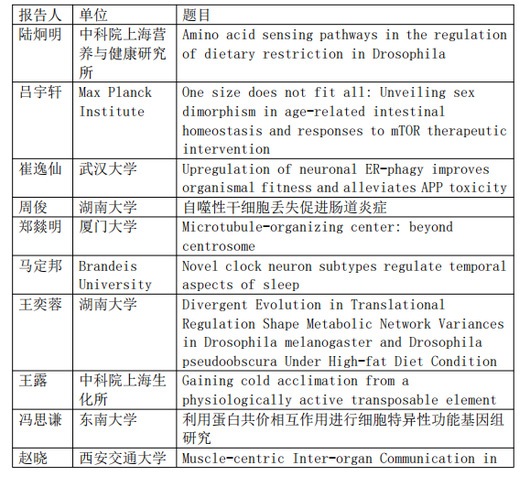 | 报告人 | 单位 | 题目 |
|---|---|---|
| 陆炯明 | 中科院上海营养与健康研究所 | Amino acid sensing pathways in the regulation of dietary restriction in Drosophila |
| 吕宇轩 | Max Planck Institute | One size does not fit all: Unveiling sex dimorphism in age-related intestinal homeostasis and responses to mTOR therapeutic intervention |
| 崔逸仙 | 武汉大学 | Upregulation of neuronal ER-phagy improves organismal fitness and alleviates APP toxicity |
| 周俊 | 湖南大学 | 自噬性干细胞丢失促进肠道炎症 |
| 郑燚明 | 厦门大学 | Microtubule-organizing center: beyond centrosome |
| 马定邦 | Brandeis University | Novel clock neuron subtypes regulate temporal aspects of sleep |
| 王奕蓉 | 湖南大学 | Divergent Evolution in Translational Regulation Shape Metabolic Network Variances in Drosophila melanogaster and Drosophila pseudoobscura Under High-fat Diet Condition |
| 王露 | 中科院上海生化所 | Gaining cold acclimation from a physiologically active transposable element |
| 冯思谦 | 东南大学 | 利用蛋白共价相互作用进行细胞特异性功能基因组研究 |
| 赵晓 | 西安交通大学 | Muscle-centric Inter-organ Communication in |